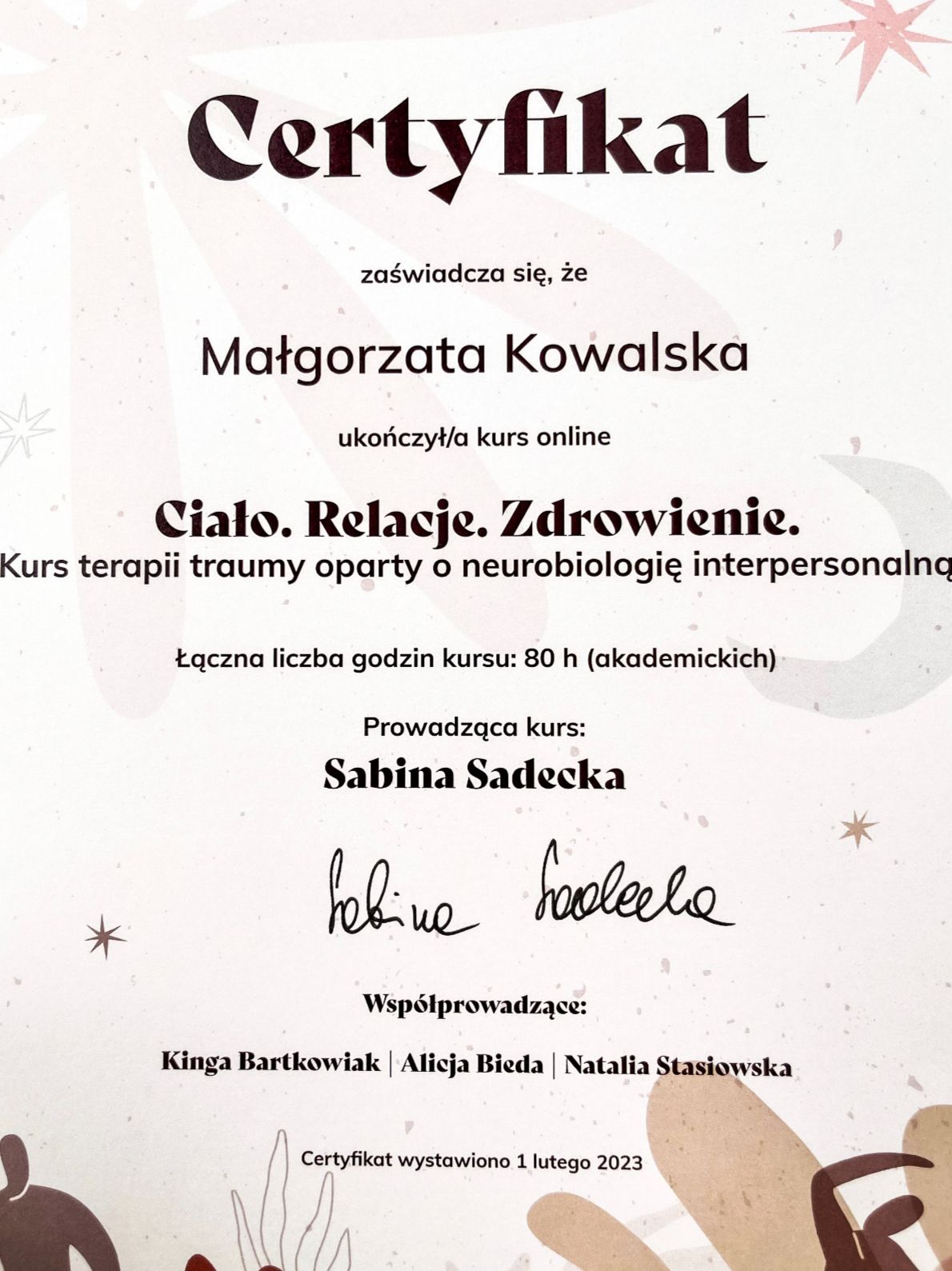 Certyfikat

zaświadcza się, że

Małgorzata Kowalska

ukończył/a kurs online

Ciało. Relacje. Zdrowienie.
Kurs terapii traumy oparty o neurobiologię interpersonalną

Łączna liczba godzin kursu: 80 h (akademickich)

Prowadząca kurs:
Sabina Sadecka

Sabina Sadecka

Współprowadzące:

Kinga Bartkowiak | Alicja Bieda | Natalia Stasiowska

Certyfikat wystawiono 1 lutego 2023